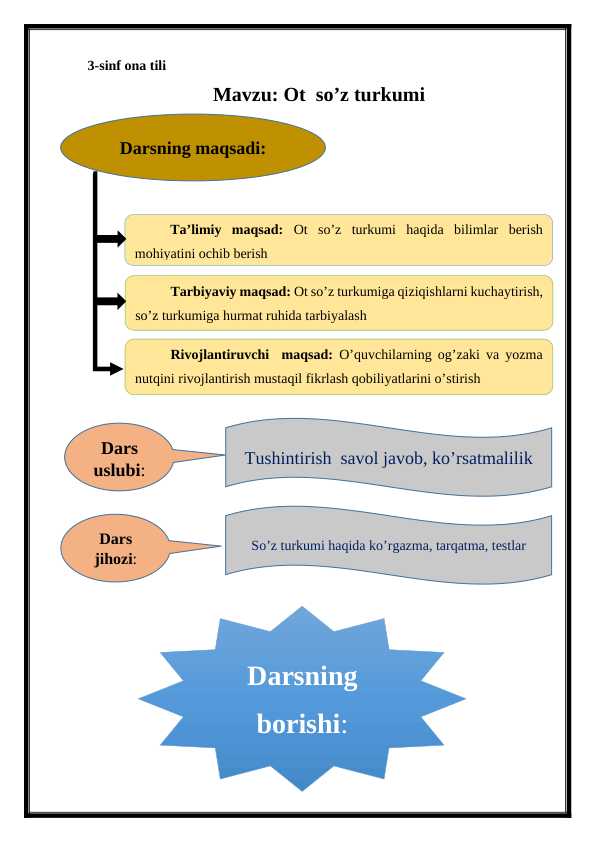 3-sinf ona tili

Mavzu: Ot so’z turkumi

Darsning maqsadi:

Ta’limiy maqsad: Ot so’z turkumi haqida bilimlar berish mohiyatini ochib berish

Tarbiyaviy maqsad: Ot so’z turkumiga qiziqishlarni kuchaytirish, so’z turkumiga hurmat ruhida tarbiyalash

Rivojlantiruvchi maqsad: O’quvchilarning og’zaki va yozma nutqini rivojlantirish mustaqil fikrlash qobiliyatlarini o’stirish

Dars uslubi:

Tushintirish savol javob, ko’rsatmalilik

Dars jihozi:

So’z turkumi haqida ko’rgazma, tarqatma, testlar

Darsning borishi: